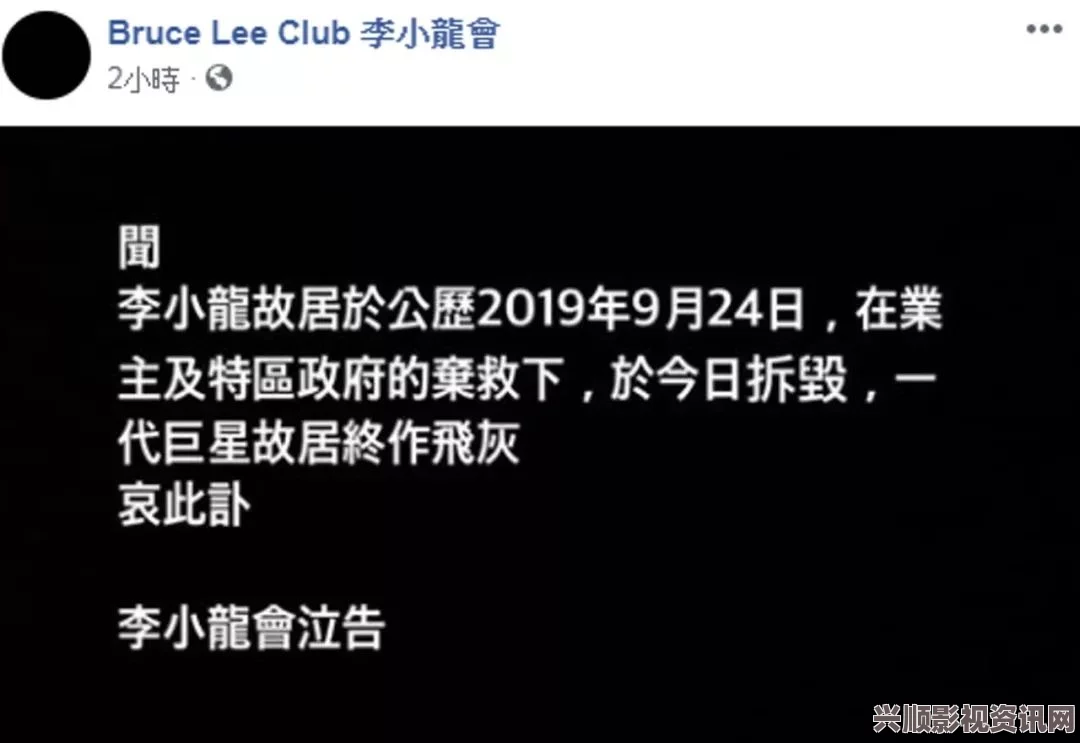 Bruce Lee Club 李小龍會
2小時 ·

聞
李小龍故居於公歷2019年9月24日，在業主及特區政府的棄救下，於今日拆毀，一代巨星故居終作飛灰
哀此訃

李小龍會泣告

兴顺影视资讯网